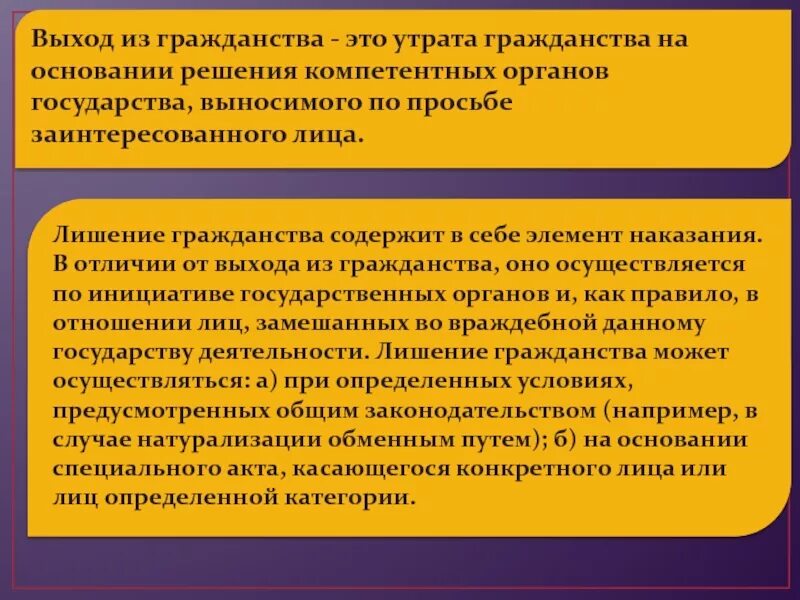 Выход из гражданства - это утрата гражданства на основании решения компетентных органов государства, выносимого по просьбе заинтересованного лица.

Лишение гражданства содержит в себе элемент наказания. В отличии от выхода из гражданства, оно осуществляется по инициативе государственных органов и, как правило, в отношении лиц, замешанных во враждебной данному государству деятельности. Лишение гражданства может осуществляться: а) при определенных условиях, предусмотренных общим законодательством (например, в случае натурализации обменным путем); б) на основании специального акта, касающегося конкретного лица или лиц определенной категории.